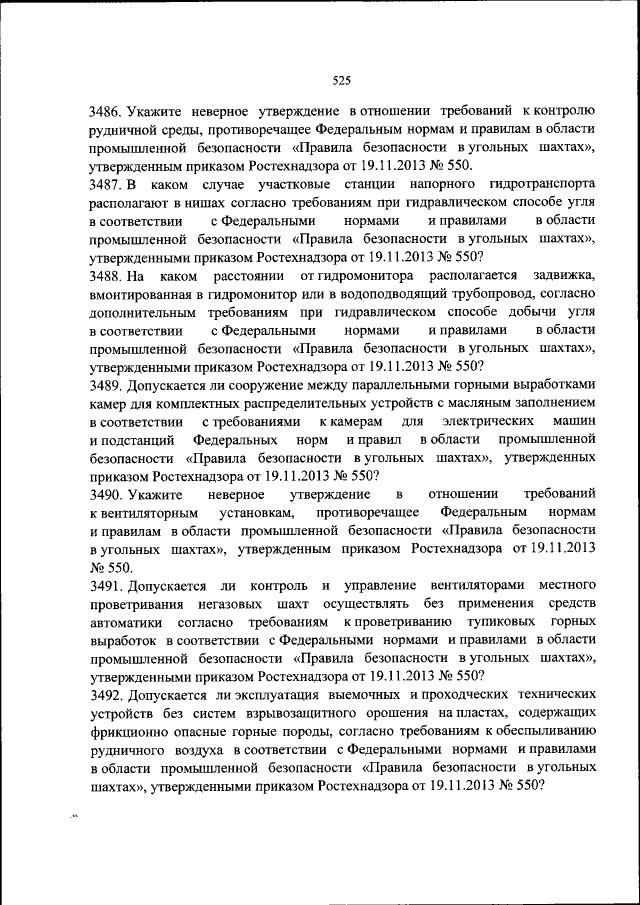 525

3486. Укажите неверное утверждение в отношении требований к контролю рудничной среды, противоречащее Федеральным нормам и правилам в области промышленной безопасности «Правила безопасности в угольных шахтах», утвержденным приказом Ростехнадзора от 19.11.2013 № 550.

3487. В каком случае участковые станции напорного гидротранспорта располагают в нишах согласно требованиям при гидравлическом способе угля в соответствии с Федеральными нормами и правилами в области промышленной безопасности «Правила безопасности в угольных шахтах», утвержденными приказом Ростехнадзора от 19.11.2013 № 550?

3488. На каком расстоянии от гидромонитора располагается задвижка, вмонтированная в гидромонитор или в водоподводящий трубопровод, согласно дополнительным требованиям при гидравлическом способе добычи угля в соответствии с Федеральными нормами и правилами в области промышленной безопасности «Правила безопасности в угольных шахтах», утвержденными приказом Ростехнадзора от 19.11.2013 № 550?

3489. Допускается ли сооружение между параллельными горными выработками камер для комплектных распределительных устройств с масляным заполнением в соответствии с требованиями к камерам для электрических машин и подстанций Федеральных норм и правил в области промышленной безопасности «Правила безопасности в угольных шахтах», утвержденных приказом Ростехнадзора от 19.11.2013 № 550?

3490. Укажите неверное утверждение в отношении требований к вентиляторным установкам, противоречащее Федеральным нормам и правилам в области промышленной безопасности «Правила безопасности в угольных шахтах», утвержденным приказом Ростехнадзора от 19.11.2013 № 550.

3491. Допускается ли контроль и управление вентиляторами местного проветривания негазовых шахт осуществлять без применения средств автоматики согласно требованиям к проветриванию тупиковых горных выработок в соответствии с Федеральными нормами и правилами в области промышленной безопасности «Правила безопасности в угольных шахтах», утвержденными приказом Ростехнадзора от 19.11.2013 № 550?

3492. Допускается ли эксплуатация выемочных и проходческих технических устройств без систем взрывозащитного орошения на пластах, содержащих фрикционно опасные горные породы, согласно требованиям к обеспыливанию рудничного воздуха в соответствии с Федеральными нормами и правилами в области промышленной безопасности «Правила безопасности в угольных шахтах», утвержденными приказом Ростехнадзора от 19.11.2013 № 550?